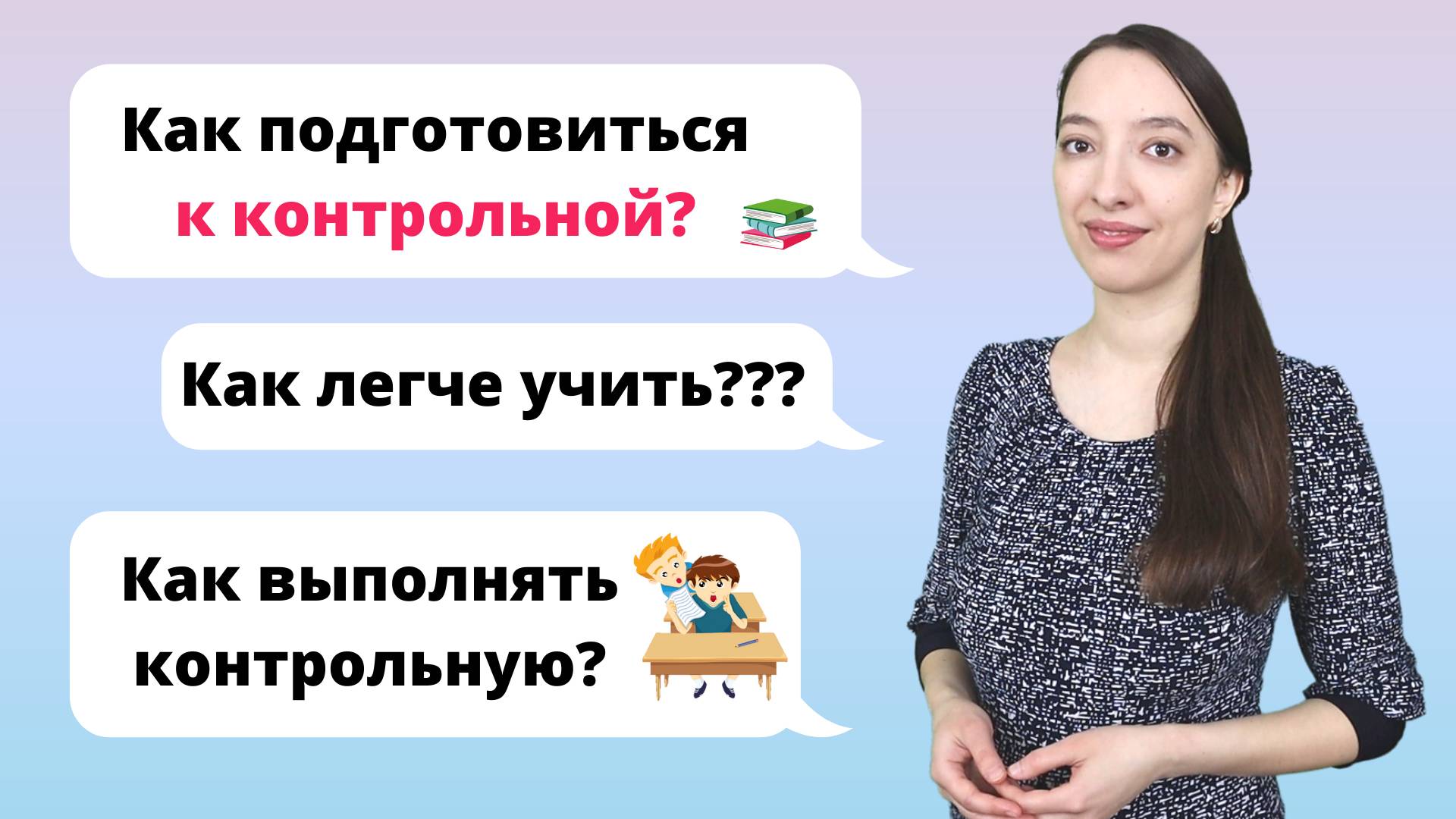 Как подготовиться к контрольной?

Как легче учить???

Как выполнять контрольную?